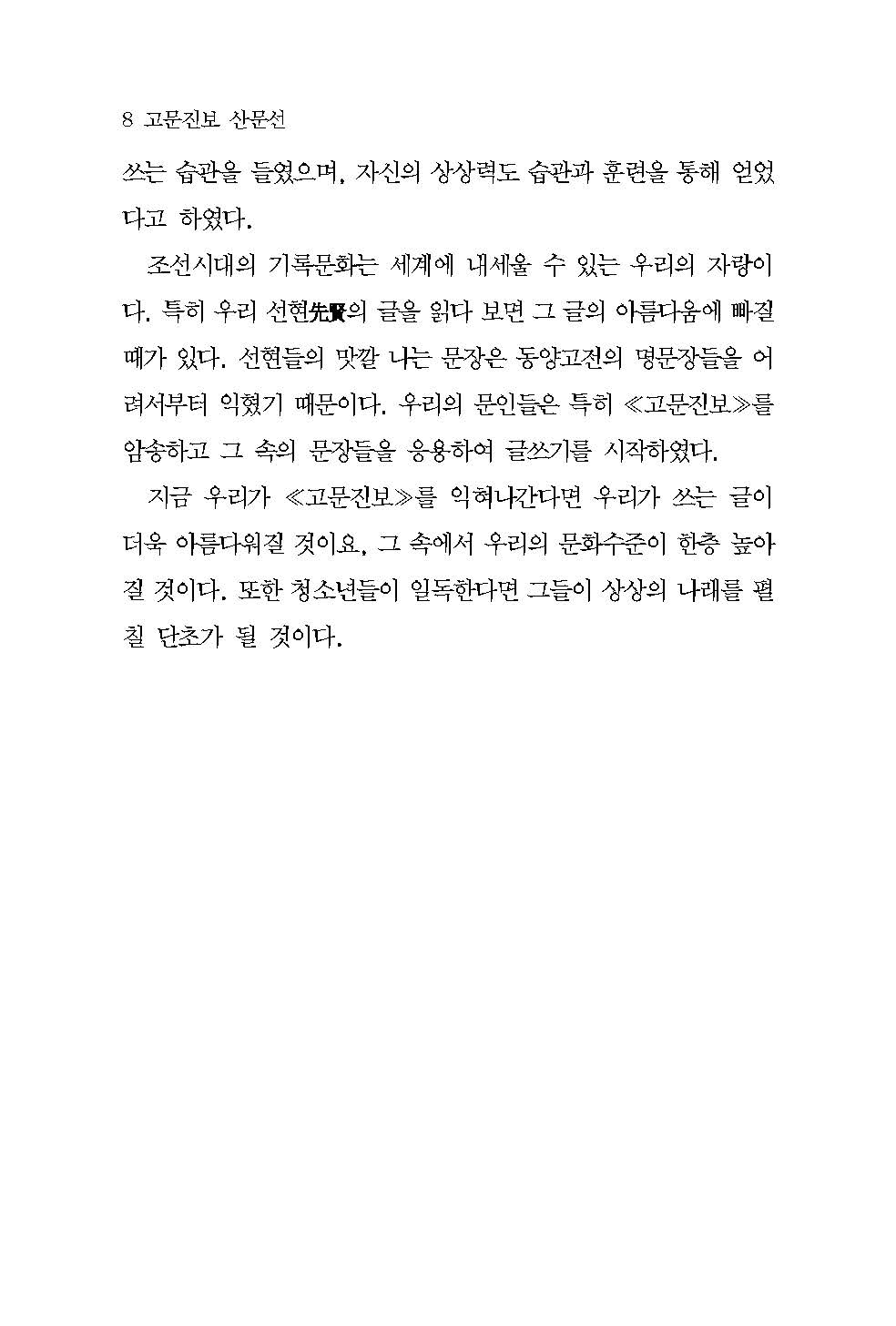 8 고문진보 산문선

쓰는 습관을 들였으며, 자신의 상상력도 습관과 훈련을 통해 얻었다고 하였다.

조선시대의 기록문화는 세계에 내세울 수 있는 우리의 자랑이다. 특히 우리 선현先賢의 글을 읽다 보면 그 글의 아름다움에 빠질 때가 있다. 선현들의 맛깔 나는 문장은 동양고전의 명문장들을 어려서부터 익혔기 때문이다. 우리의 문인들은 특히 ≪고문진보≫를 암송하고 그 속의 문장들을 응용하여 글쓰기를 시작하였다.

지금 우리가 ≪고문진보≫를 익혀나간다면 우리가 쓰는 글이 더욱 아름다워질 것이요, 그 속에서 우리의 문화수준이 한층 높아질 것이다. 또한 청소년들이 일독한다면 그들이 상상의 나래를 펼칠 단초가 될 것이다.